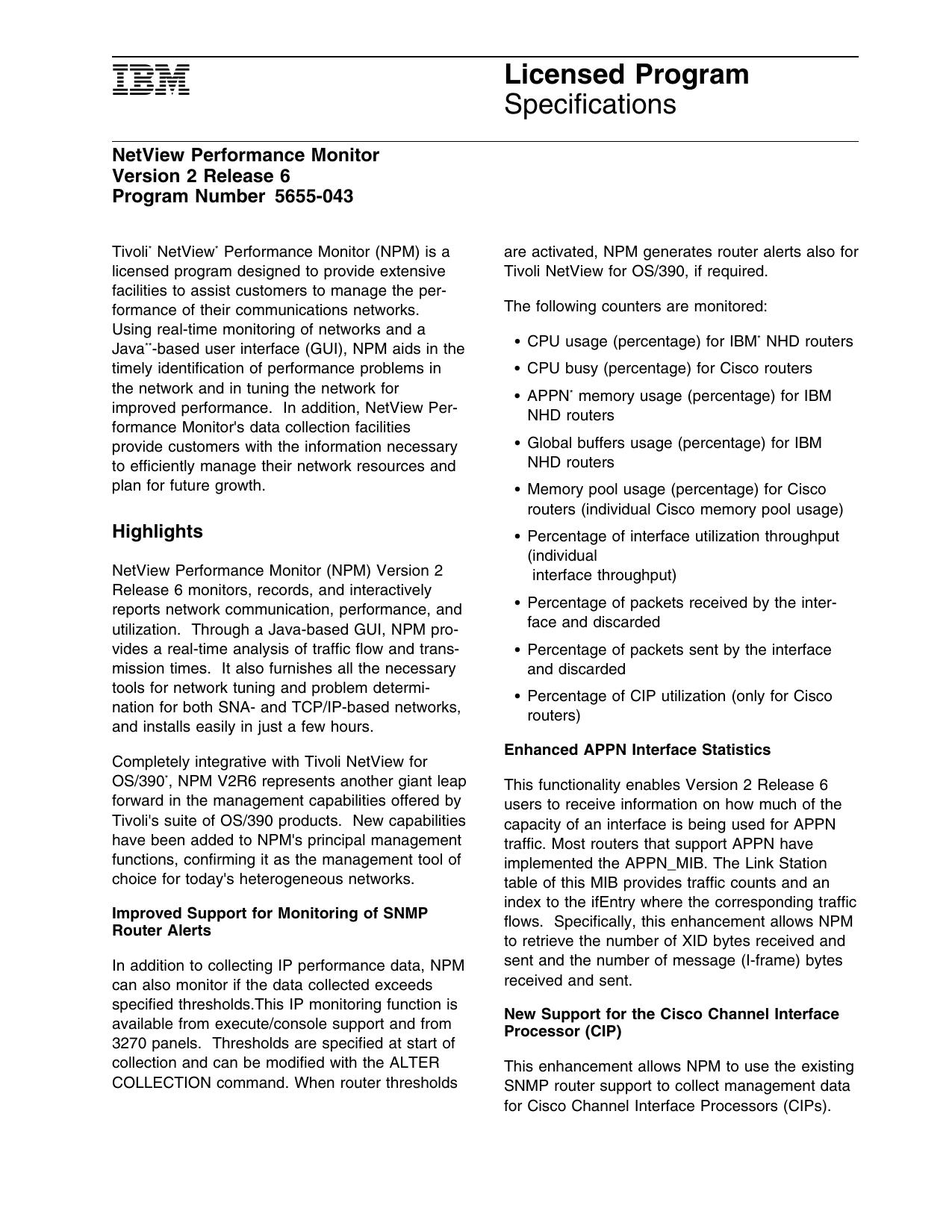 IBM

Licensed Program
Specifications

NetView Performance Monitor
Version 2 Release 6
Program Number 5655-043

Tivoli* NetView* Performance Monitor (NPM) is a licensed program designed to provide extensive facilities to assist customers to manage the performance of their communications networks. Using real-time monitoring of networks and a Java**-based user interface (GUI), NPM aids in the timely identification of performance problems in the network and in tuning the network for improved performance. In addition, NetView Performance Monitor's data collection facilities provide customers with the information necessary to efficiently manage their network resources and plan for future growth.

Highlights

NetView Performance Monitor (NPM) Version 2 Release 6 monitors, records, and interactively reports network communication, performance, and utilization. Through a Java-based GUI, NPM provides a real-time analysis of traffic flow and transmission times. It also furnishes all the necessary tools for network tuning and problem determination for both SNA- and TCP/IP-based networks, and installs easily in just a few hours.

Completely integrative with Tivoli NetView for OS/390*, NPM V2R6 represents another giant leap forward in the management capabilities offered by Tivoli's suite of OS/390 products. New capabilities have been added to NPM's principal management functions, confirming it as the management tool of choice for today's heterogeneous networks.

Improved Support for Monitoring of SNMP Router Alerts

In addition to collecting IP performance data, NPM can also monitor if the data collected exceeds specified thresholds.This IP monitoring function is available from execute/console support and from 3270 panels. Thresholds are specified at start of collection and can be modified with the ALTER COLLECTION command. When router thresholds are activated, NPM generates router alerts also for Tivoli NetView for OS/390, if required.

The following counters are monitored:

• CPU usage (percentage) for IBM* NHD routers
• CPU busy (percentage) for Cisco routers
• APPN* memory usage (percentage) for IBM NHD routers
• Global buffers usage (percentage) for IBM NHD routers
• Memory pool usage (percentage) for Cisco routers (individual Cisco memory pool usage)
• Percentage of interface utilization throughput (individual
interface throughput)
• Percentage of packets received by the interface and discarded
• Percentage of packets sent by the interface and discarded
• Percentage of CIP utilization (only for Cisco routers)

Enhanced APPN Interface Statistics

This functionality enables Version 2 Release 6 users to receive information on how much of the capacity of an interface is being used for APPN traffic. Most routers that support APPN have implemented the APPN_MIB. The Link Station table of this MIB provides traffic counts and an index to the ifEntry where the corresponding traffic flows. Specifically, this enhancement allows NPM to retrieve the number of XID bytes received and sent and the number of message (I-frame) bytes received and sent.

New Support for the Cisco Channel Interface Processor (CIP)

This enhancement allows NPM to use the existing SNMP router support to collect management data for Cisco Channel Interface Processors (CIPs).